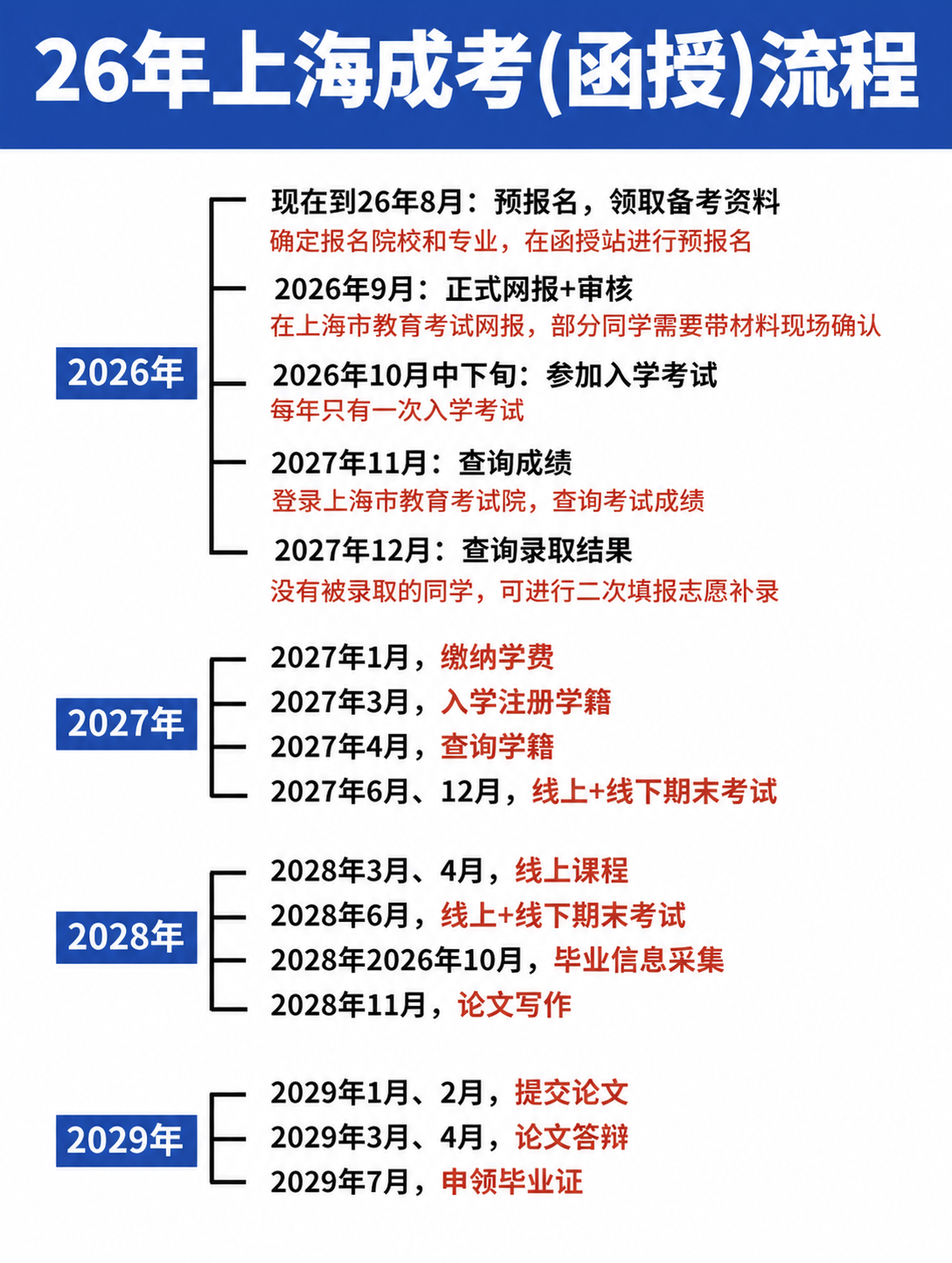 26年上海成考(函授)流程

2026年

现在到26年8月：预报名，领取备考资料
确定报名院校和专业，在函授站进行预报名

2026年9月：正式网报+审核
在上海市教育考试网报，部分同学需要带材料现场确认

2026年10月中下旬：参加入学考试
每年只有一次入学考试

2027年11月：查询成绩
登录上海市教育考试院，查询考试成绩

2027年12月：查询录取结果
没有被录取的同学，可进行二次填报志愿补录

2027年

2027年1月，缴纳学费
2027年3月，入学注册学籍
2027年4月，查询学籍
2027年6月、12月，线上+线下期末考试

2028年

2028年3月、4月，线上课程
2028年6月，线上+线下期末考试
2028年2026年10月，毕业信息采集
2028年11月，论文写作

2029年

2029年1月、2月，提交论文
2029年3月、4月，论文答辩
2029年7月，申领毕业证